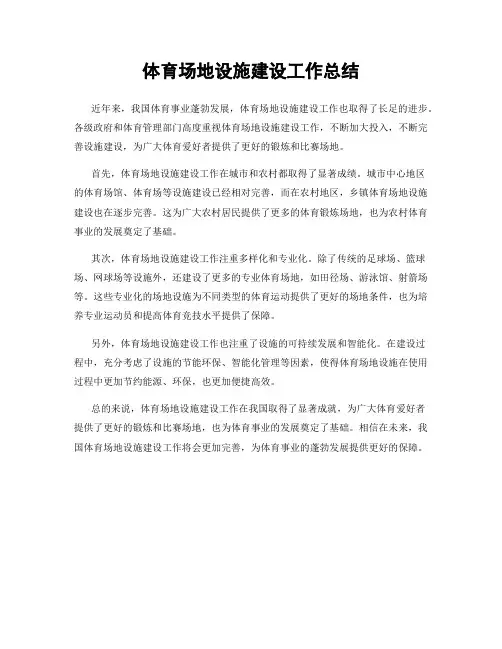 体育场地设施建设工作总结

近年来，我国体育事业蓬勃发展，体育场地设施建设工作也取得了长足的进步。各级政府和体育管理部门高度重视体育场地设施建设工作，不断加大投入，不断完善设施建设，为广大体育爱好者提供了更好的锻炼和比赛场地。

首先，体育场地设施建设工作在城市和农村都取得了显著成绩。城市中心地区的体育场馆、体育场等设施建设已经相对完善，而在农村地区，乡镇体育场地设施建设也在逐步完善。这为广大农村居民提供了更多的体育锻炼场地，也为农村体育事业的发展奠定了基础。

其次，体育场地设施建设工作注重多样化和专业化。除了传统的足球场、篮球场、网球场等设施外，还建设了更多的专业体育场地，如田径场、游泳馆、射箭场等。这些专业化的场地设施为不同类型的体育运动提供了更好的场地条件，也为培养专业运动员和提高体育竞技水平提供了保障。

另外，体育场地设施建设工作也注重了设施的可持续发展和智能化。在建设过程中，充分考虑了设施的节能环保、智能化管理等因素，使得体育场地设施在使用过程中更加节约能源、环保，也更加便捷高效。

总的来说，体育场地设施建设工作在我国取得了显著成就，为广大体育爱好者提供了更好的锻炼和比赛场地，也为体育事业的发展奠定了基础。相信在未来，我国体育场地设施建设工作将会更加完善，为体育事业的蓬勃发展提供更好的保障。